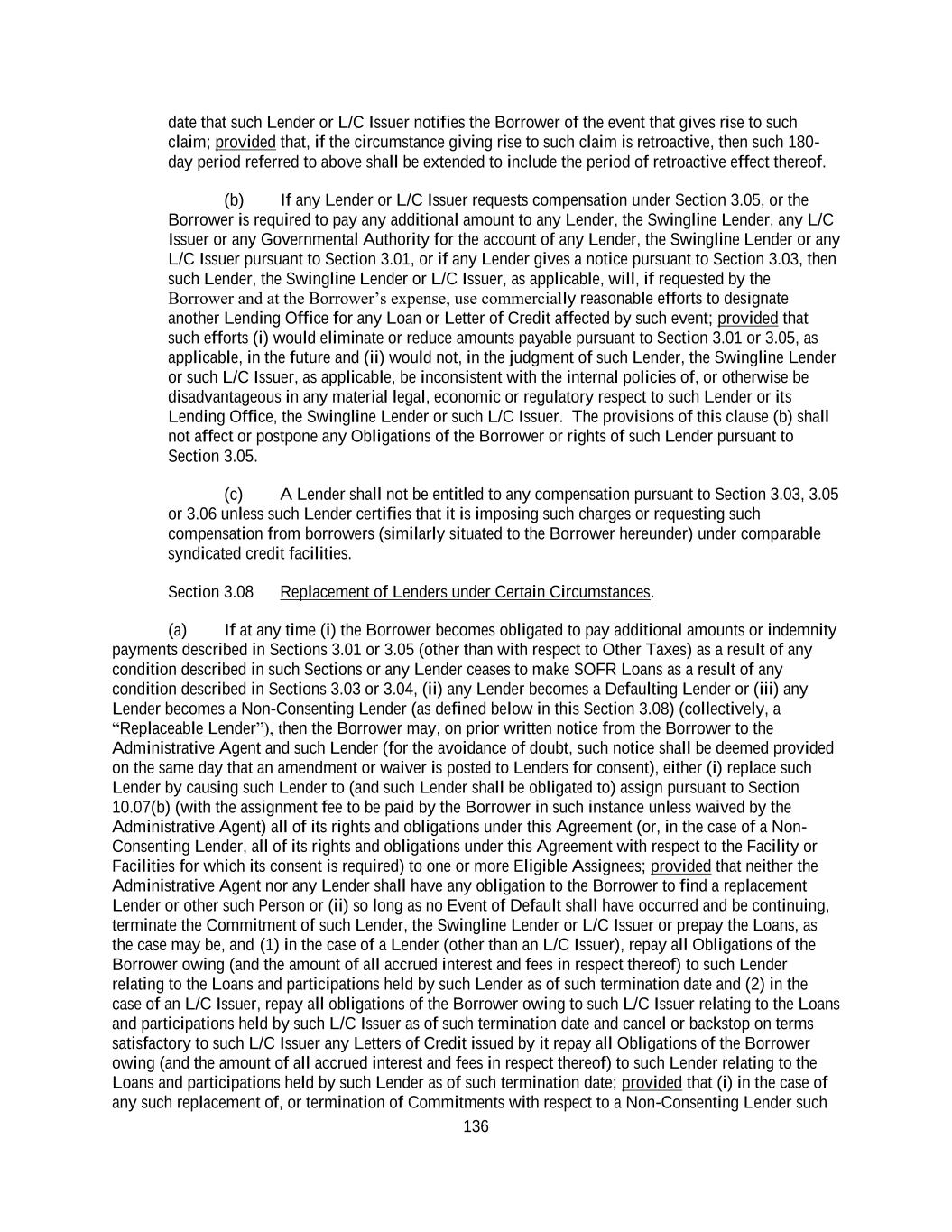 date that such Lender or L/C Issuer notifies the Borrower of the event that gives rise to such claim; provided that, if the circumstance giving rise to such claim is retroactive, then such 180-day period referred to above shall be extended to include the period of retroactive effect thereof.

(b) If any Lender or L/C Issuer requests compensation under Section 3.05, or the Borrower is required to pay any additional amount to any Lender, the Swingline Lender, any L/C Issuer or any Governmental Authority for the account of any Lender, the Swingline Lender or any L/C Issuer pursuant to Section 3.01, or if any Lender gives a notice pursuant to Section 3.03, then such Lender, the Swingline Lender or L/C Issuer, as applicable, will, if requested by the Borrower and at the Borrower's expense, use commercially reasonable efforts to designate another Lending Office for any Loan or Letter of Credit affected by such event; provided that such efforts (i) would eliminate or reduce amounts payable pursuant to Section 3.01 or 3.05, as applicable, in the future and (ii) would not, in the judgment of such Lender, the Swingline Lender or such L/C Issuer, as applicable, be inconsistent with the internal policies of, or otherwise be disadvantageous in any material legal, economic or regulatory respect to such Lender or its Lending Office, the Swingline Lender or such L/C Issuer. The provisions of this clause (b) shall not affect or postpone any Obligations of the Borrower or rights of such Lender pursuant to Section 3.05.

(c) A Lender shall not be entitled to any compensation pursuant to Section 3.03, 3.05 or 3.06 unless such Lender certifies that it is imposing such charges or requesting such compensation from borrowers (similarly situated to the Borrower hereunder) under comparable syndicated credit facilities.

Section 3.08 Replacement of Lenders under Certain Circumstances.

(a) If at any time (i) the Borrower becomes obligated to pay additional amounts or indemnity payments described in Sections 3.01 or 3.05 (other than with respect to Other Taxes) as a result of any condition described in such Sections or any Lender ceases to make SOFR Loans as a result of any condition described in Sections 3.03 or 3.04, (ii) any Lender becomes a Defaulting Lender or (iii) any Lender becomes a Non-Consenting Lender (as defined below in this Section 3.08) (collectively, a "Replaceable Lender"), then the Borrower may, on prior written notice from the Borrower to the Administrative Agent and such Lender (for the avoidance of doubt, such notice shall be deemed provided on the same day that an amendment or waiver is posted to Lenders for consent), either (i) replace such Lender by causing such Lender to (and such Lender shall be obligated to) assign pursuant to Section 10.07(b) (with the assignment fee to be paid by the Borrower in such instance unless waived by the Administrative Agent) all of its rights and obligations under this Agreement (or, in the case of a Non-Consenting Lender, all of its rights and obligations under this Agreement with respect to the Facility or Facilities for which its consent is required) to one or more Eligible Assignees; provided that neither the Administrative Agent nor any Lender shall have any obligation to the Borrower to find a replacement Lender or other such Person or (ii) so long as no Event of Default shall have occurred and be continuing, terminate the Commitment of such Lender, the Swingline Lender or L/C Issuer or prepay the Loans, as the case may be, and (1) in the case of a Lender (other than an L/C Issuer), repay all Obligations of the Borrower owing (and the amount of all accrued interest and fees in respect thereof) to such Lender relating to the Loans and participations held by such Lender as of such termination date and (2) in the case of an L/C Issuer, repay all obligations of the Borrower owing to such L/C Issuer relating to the Loans and participations held by such L/C Issuer as of such termination date and cancel or backstop on terms satisfactory to such L/C Issuer any Letters of Credit issued by it repay all Obligations of the Borrower owing (and the amount of all accrued interest and fees in respect thereof) to such Lender relating to the Loans and participations held by such Lender as of such termination date; provided that (i) in the case of any such replacement of, or termination of Commitments with respect to a Non-Consenting Lender such

136